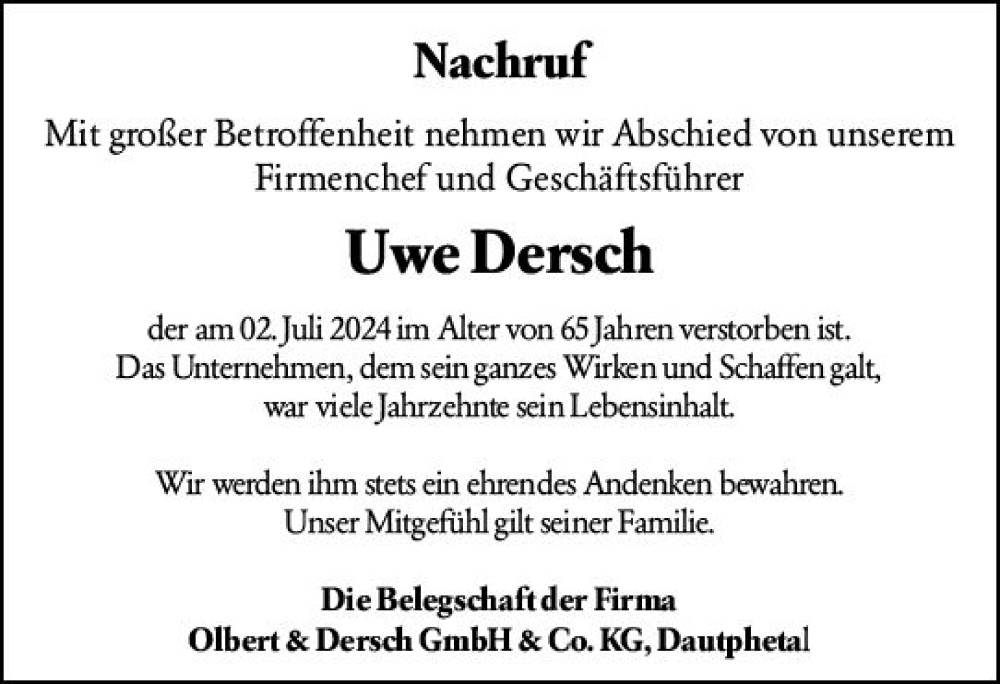 Nachruf

Mit großer Betroffenheit nehmen wir Abschied von unserem Firmenchef und Geschäftsführer

Uwe Dersch

der am 02. Juli 2024 im Alter von 65 Jahren verstorben ist. Das Unternehmen, dem sein ganzes Wirken und Schaffen galt, war viele Jahrzehnte sein Lebensinhalt.

Wir werden ihm stets ein ehrendes Andenken bewahren. Unser Mitgefühl gilt seiner Familie.

Die Belegschaft der Firma
Olbert & Dersch GmbH & Co. KG, Dautphetal